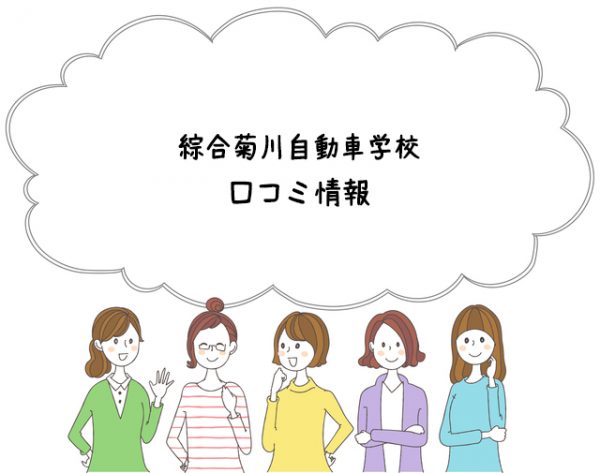 綜合菊川自動車学校
口コミ情報